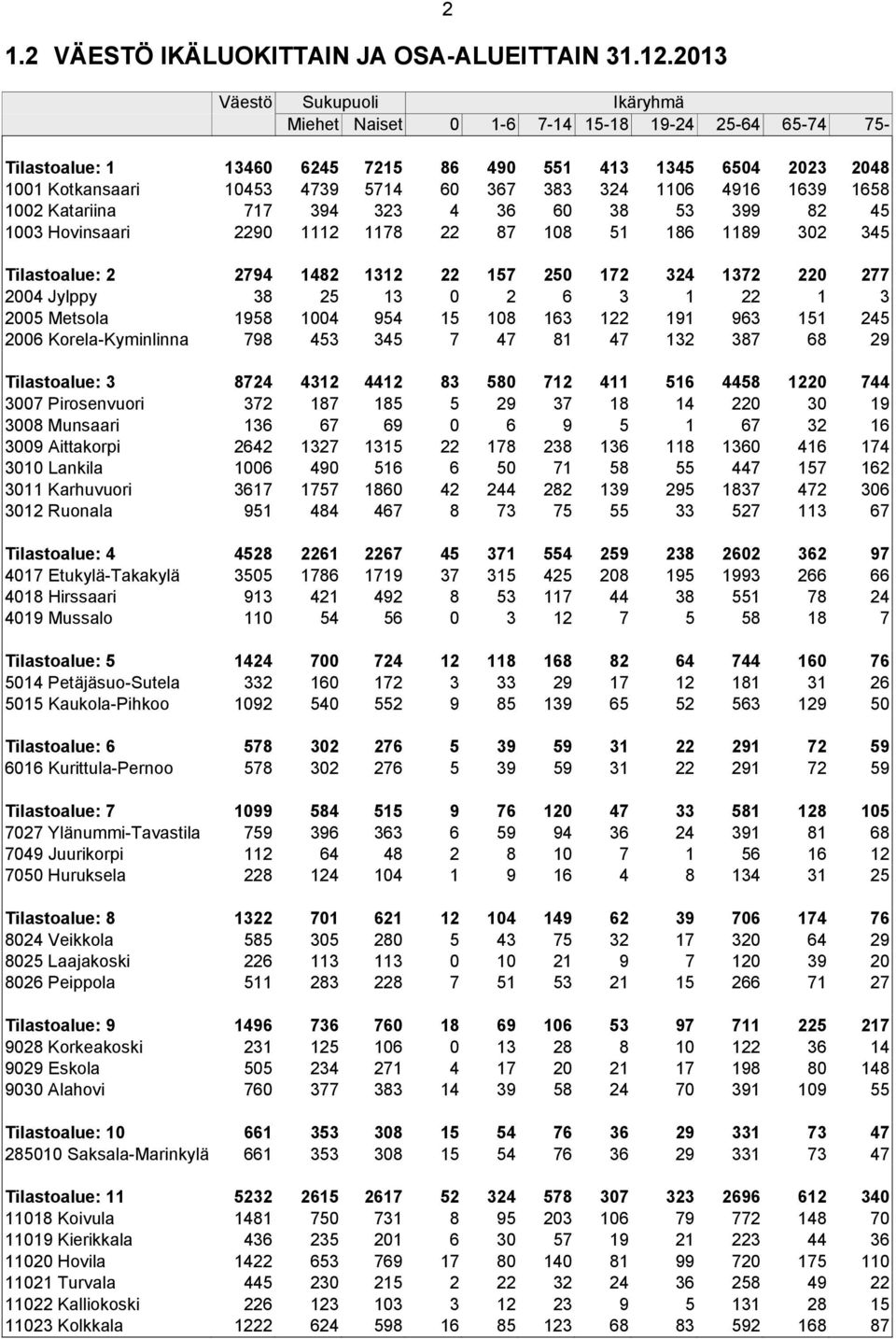 2

1.2 VÄESTÖ IKÄLUOKITTAIN JA OSA-ALUEITTAIN 31.12.2013

| | Väestö | Sukupuoli | | Ikäryhmä | | | | | | | |
|---|---|---|---|---|---|---|---|---|---|---|---|
| | | Miehet | Naiset | 0 | 1-6 | 7-14 | 15-18 | 19-24 | 25-64 | 65-74 | 75- |
| Tilastoalue: 1 | 13460 | 6245 | 7215 | 86 | 490 | 551 | 413 | 1345 | 6504 | 2023 | 2048 |
| 1001 Kotkansaari | 10453 | 4739 | 5714 | 60 | 367 | 383 | 324 | 1106 | 4916 | 1639 | 1658 |
| 1002 Katariina | 717 | 394 | 323 | 4 | 36 | 60 | 38 | 53 | 399 | 82 | 45 |
| 1003 Hovinsaari | 2290 | 1112 | 1178 | 22 | 87 | 108 | 51 | 186 | 1189 | 302 | 345 |
| Tilastoalue: 2 | 2794 | 1482 | 1312 | 22 | 157 | 250 | 172 | 324 | 1372 | 220 | 277 |
| 2004 Jylppy | 38 | 25 | 13 | 0 | 2 | 6 | 3 | 1 | 22 | 1 | 3 |
| 2005 Metsola | 1958 | 1004 | 954 | 15 | 108 | 163 | 122 | 191 | 963 | 151 | 245 |
| 2006 Korela-Kyminlinna | 798 | 453 | 345 | 7 | 47 | 81 | 47 | 132 | 387 | 68 | 29 |
| Tilastoalue: 3 | 8724 | 4312 | 4412 | 83 | 580 | 712 | 411 | 516 | 4458 | 1220 | 744 |
| 3007 Pirosenvuori | 372 | 187 | 185 | 5 | 29 | 37 | 18 | 14 | 220 | 30 | 19 |
| 3008 Munsaari | 136 | 67 | 69 | 0 | 6 | 9 | 5 | 1 | 67 | 32 | 16 |
| 3009 Aittakorpi | 2642 | 1327 | 1315 | 22 | 178 | 238 | 136 | 118 | 1360 | 416 | 174 |
| 3010 Lankila | 1006 | 490 | 516 | 6 | 50 | 71 | 58 | 55 | 447 | 157 | 162 |
| 3011 Karhuvuori | 3617 | 1757 | 1860 | 42 | 244 | 282 | 139 | 295 | 1837 | 472 | 306 |
| 3012 Ruonala | 951 | 484 | 467 | 8 | 73 | 75 | 55 | 33 | 527 | 113 | 67 |
| Tilastoalue: 4 | 4528 | 2261 | 2267 | 45 | 371 | 554 | 259 | 238 | 2602 | 362 | 97 |
| 4017 Etukylä-Takakylä | 3505 | 1786 | 1719 | 37 | 315 | 425 | 208 | 195 | 1993 | 266 | 66 |
| 4018 Hirssaari | 913 | 421 | 492 | 8 | 53 | 117 | 44 | 38 | 551 | 78 | 24 |
| 4019 Mussalo | 110 | 54 | 56 | 0 | 3 | 12 | 7 | 5 | 58 | 18 | 7 |
| Tilastoalue: 5 | 1424 | 700 | 724 | 12 | 118 | 168 | 82 | 64 | 744 | 160 | 76 |
| 5014 Petäjäsuo-Sutela | 332 | 160 | 172 | 3 | 33 | 29 | 17 | 12 | 181 | 31 | 26 |
| 5015 Kaukola-Pihkoo | 1092 | 540 | 552 | 9 | 85 | 139 | 65 | 52 | 563 | 129 | 50 |
| Tilastoalue: 6 | 578 | 302 | 276 | 5 | 39 | 59 | 31 | 22 | 291 | 72 | 59 |
| 6016 Kurittula-Pernoo | 578 | 302 | 276 | 5 | 39 | 59 | 31 | 22 | 291 | 72 | 59 |
| Tilastoalue: 7 | 1099 | 584 | 515 | 9 | 76 | 120 | 47 | 33 | 581 | 128 | 105 |
| 7027 Ylänummi-Tavastila | 759 | 396 | 363 | 6 | 59 | 94 | 36 | 24 | 391 | 81 | 68 |
| 7049 Juurikorpi | 112 | 64 | 48 | 2 | 8 | 10 | 7 | 1 | 56 | 16 | 12 |
| 7050 Huruksela | 228 | 124 | 104 | 1 | 9 | 16 | 4 | 8 | 134 | 31 | 25 |
| Tilastoalue: 8 | 1322 | 701 | 621 | 12 | 104 | 149 | 62 | 39 | 706 | 174 | 76 |
| 8024 Veikkola | 585 | 305 | 280 | 5 | 43 | 75 | 32 | 17 | 320 | 64 | 29 |
| 8025 Laajakoski | 226 | 113 | 113 | 0 | 10 | 21 | 9 | 7 | 120 | 39 | 20 |
| 8026 Peippola | 511 | 283 | 228 | 7 | 51 | 53 | 21 | 15 | 266 | 71 | 27 |
| Tilastoalue: 9 | 1496 | 736 | 760 | 18 | 69 | 106 | 53 | 97 | 711 | 225 | 217 |
| 9028 Korkeakoski | 231 | 125 | 106 | 0 | 13 | 28 | 8 | 10 | 122 | 36 | 14 |
| 9029 Eskola | 505 | 234 | 271 | 4 | 17 | 20 | 21 | 17 | 198 | 80 | 148 |
| 9030 Alahovi | 760 | 377 | 383 | 14 | 39 | 58 | 24 | 70 | 391 | 109 | 55 |
| Tilastoalue: 10 | 661 | 353 | 308 | 15 | 54 | 76 | 36 | 29 | 331 | 73 | 47 |
| 285010 Saksala-Marinkylä | 661 | 353 | 308 | 15 | 54 | 76 | 36 | 29 | 331 | 73 | 47 |
| Tilastoalue: 11 | 5232 | 2615 | 2617 | 52 | 324 | 578 | 307 | 323 | 2696 | 612 | 340 |
| 11018 Koivula | 1481 | 750 | 731 | 8 | 95 | 203 | 106 | 79 | 772 | 148 | 70 |
| 11019 Kierikkala | 436 | 235 | 201 | 6 | 30 | 57 | 19 | 21 | 223 | 44 | 36 |
| 11020 Hovila | 1422 | 653 | 769 | 17 | 80 | 140 | 81 | 99 | 720 | 175 | 110 |
| 11021 Turvala | 445 | 230 | 215 | 2 | 22 | 32 | 24 | 36 | 258 | 49 | 22 |
| 11022 Kalliokoski | 226 | 123 | 103 | 3 | 12 | 23 | 9 | 5 | 131 | 28 | 15 |
| 11023 Kolkkala | 1222 | 624 | 598 | 16 | 85 | 123 | 68 | 83 | 592 | 168 | 87 |